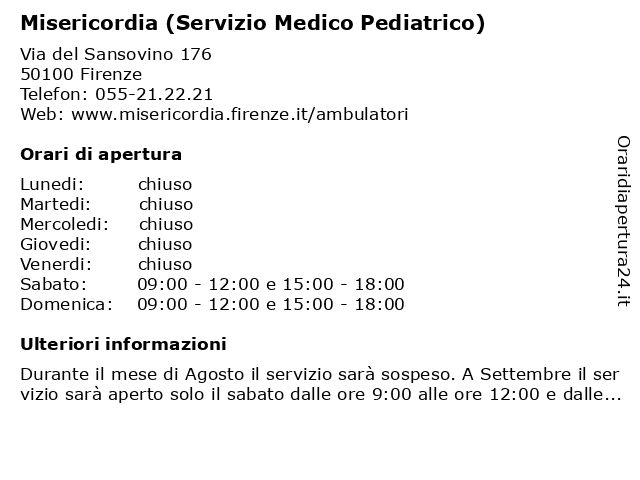 Misericordia (Servizio Medico Pediatrico)

Via del Sansovino 176
50100 Firenze
Telefon: 055-21.22.21
Web: www.misericordia.firenze.it/ambulatori

Orari di apertura

| | |
|---|---|
| Lunedi: | chiuso |
| Martedi: | chiuso |
| Mercoledi: | chiuso |
| Giovedi: | chiuso |
| Venerdi: | chiuso |
| Sabato: | 09:00 - 12:00 e 15:00 - 18:00 |
| Domenica: | 09:00 - 12:00 e 15:00 - 18:00 |

Ulteriori informazioni

Durante il mese di Agosto il servizio sarà sospeso. A Settembre il ser vizio sarà aperto solo il sabato dalle ore 9:00 alle ore 12:00 e dalle...

Oraridiapertura24.it